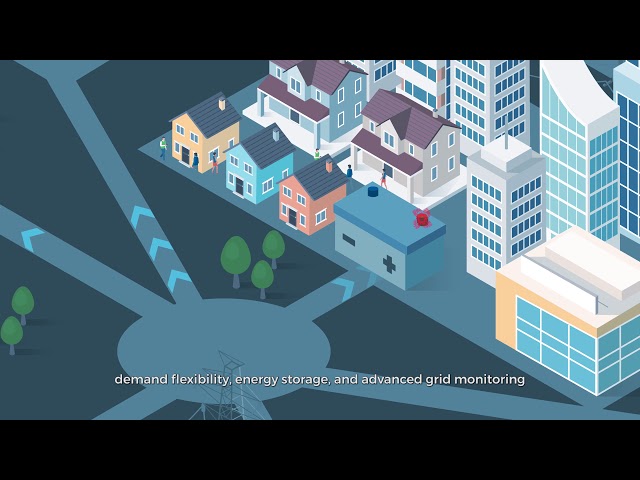 demand flexibility, energy storage, and advanced grid monitoring